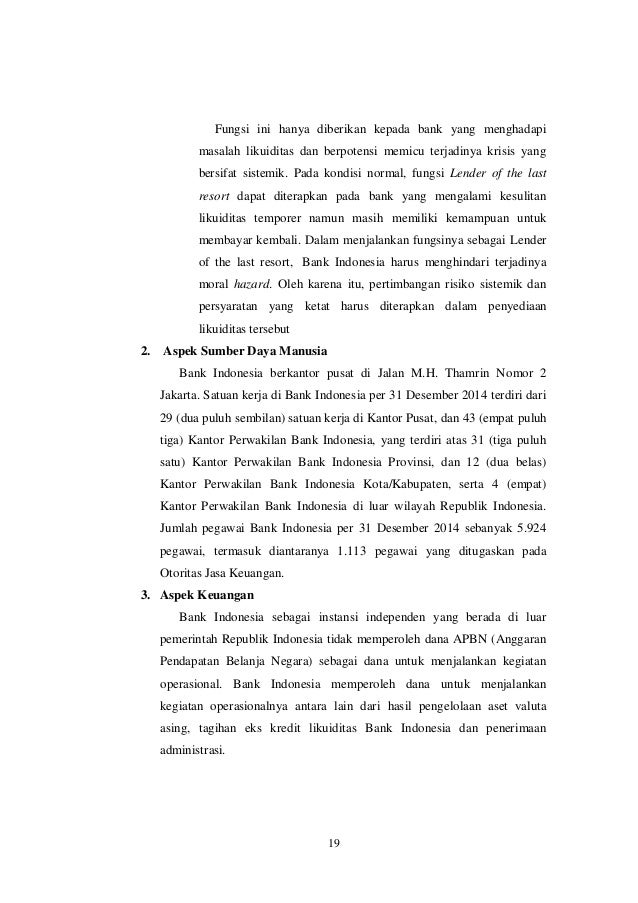 Fungsi ini hanya diberikan kepada bank yang menghadapi masalah likuiditas dan berpotensi memicu terjadinya krisis yang bersifat sistemik. Pada kondisi normal, fungsi Lender of the last resort dapat diterapkan pada bank yang mengalami kesulitan likuiditas temporer namun masih memiliki kemampuan untuk membayar kembali. Dalam menjalankan fungsinya sebagai Lender of the last resort, Bank Indonesia harus menghindari terjadinya moral hazard. Oleh karena itu, pertimbangan risiko sistemik dan persyaratan yang ketat harus diterapkan dalam penyediaan likuiditas tersebut

2. Aspek Sumber Daya Manusia

Bank Indonesia berkantor pusat di Jalan M.H. Thamrin Nomor 2 Jakarta. Satuan kerja di Bank Indonesia per 31 Desember 2014 terdiri dari 29 (dua puluh sembilan) satuan kerja di Kantor Pusat, dan 43 (empat puluh tiga) Kantor Perwakilan Bank Indonesia, yang terdiri atas 31 (tiga puluh satu) Kantor Perwakilan Bank Indonesia Provinsi, dan 12 (dua belas) Kantor Perwakilan Bank Indonesia Kota/Kabupaten, serta 4 (empat) Kantor Perwakilan Bank Indonesia di luar wilayah Republik Indonesia. Jumlah pegawai Bank Indonesia per 31 Desember 2014 sebanyak 5.924 pegawai, termasuk diantaranya 1.113 pegawai yang ditugaskan pada Otoritas Jasa Keuangan.

3. Aspek Keuangan

Bank Indonesia sebagai instansi independen yang berada di luar pemerintah Republik Indonesia tidak memperoleh dana APBN (Anggaran Pendapatan Belanja Negara) sebagai dana untuk menjalankan kegiatan operasional. Bank Indonesia memperoleh dana untuk menjalankan kegiatan operasionalnya antara lain dari hasil pengelolaan aset valuta asing, tagihan eks kredit likuiditas Bank Indonesia dan penerimaan administrasi.

19